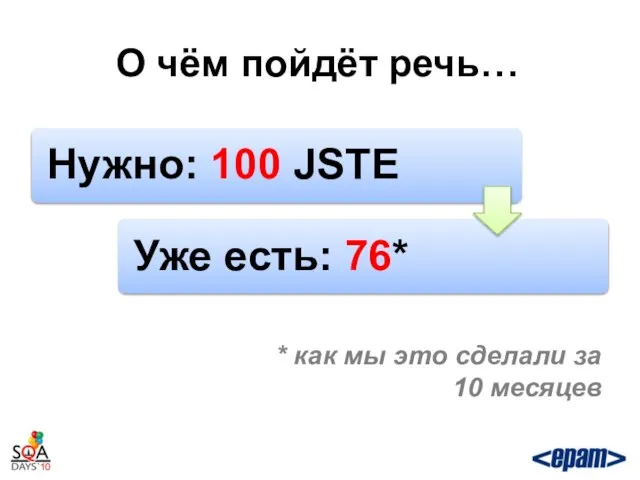 О чём пойдёт речь…

Нужно: 100 JSTE

Уже есть: 76*

* как мы это сделали за 10 месяцев

SQA DAYS'10

<epam>